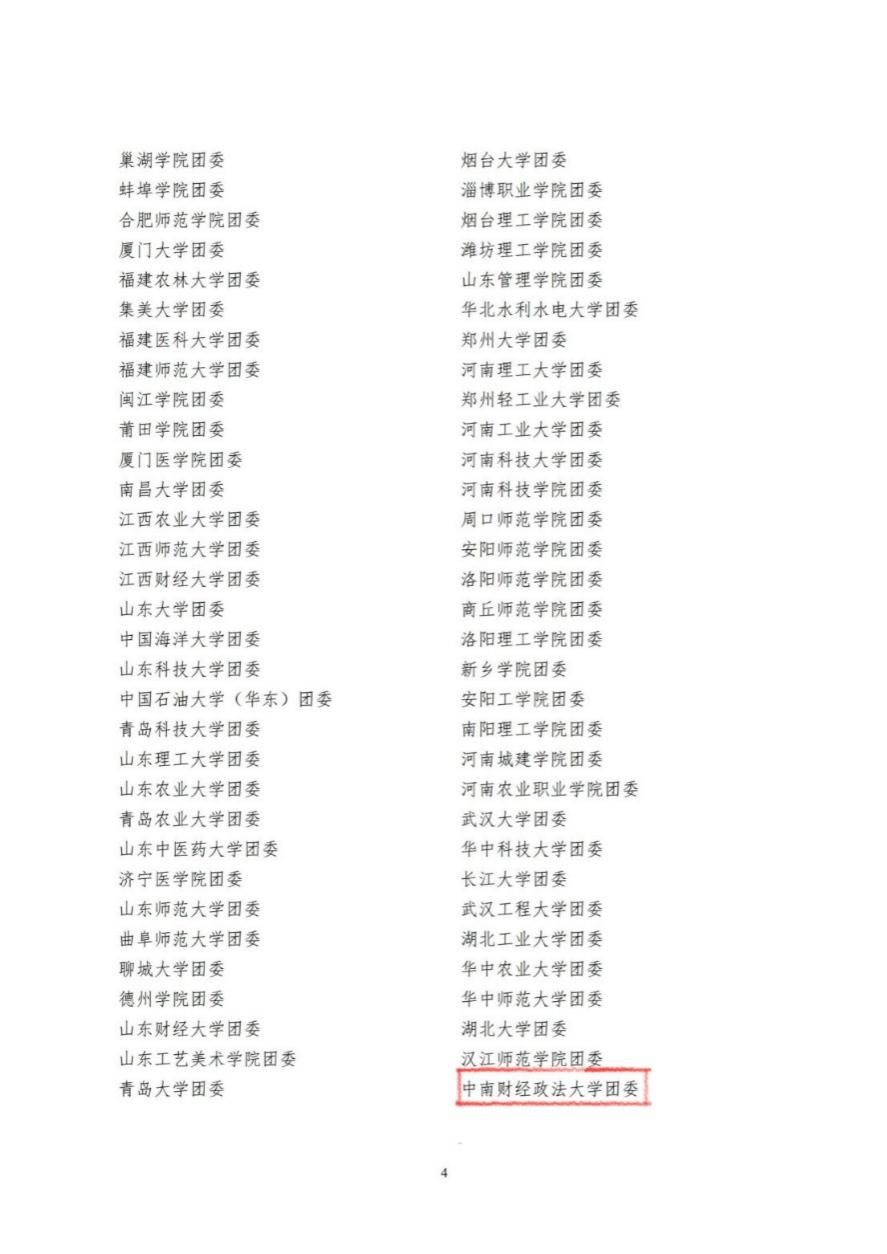 巢湖学院团委
蚌埠学院团委
合肥师范学院团委
厦门大学团委
福建农林大学团委
集美大学团委
福建医科大学团委
福建师范大学团委
闽江学院团委
莆田学院团委
厦门医学院团委
南昌大学团委
江西农业大学团委
江西师范大学团委
江西财经大学团委
山东大学团委
中国海洋大学团委
山东科技大学团委
中国石油大学（华东）团委
青岛科技大学团委
山东理工大学团委
山东农业大学团委
青岛农业大学团委
山东中医药大学团委
济宁医学院团委
山东师范大学团委
曲阜师范大学团委
聊城大学团委
德州学院团委
山东财经大学团委
山东工艺美术学院团委
青岛大学团委

烟台大学团委
淄博职业学院团委
烟台理工学院团委
潍坊理工学院团委
山东管理学院团委
华北水利水电大学团委
郑州大学团委
河南理工大学团委
郑州轻工业大学团委
河南工业大学团委
河南科技大学团委
河南科技学院团委
周口师范学院团委
安阳师范学院团委
洛阳师范学院团委
商丘师范学院团委
洛阳理工学院团委
新乡学院团委
安阳工学院团委
南阳理工学院团委
河南城建学院团委
河南农业职业学院团委
武汉大学团委
华中科技大学团委
长江大学团委
武汉工程大学团委
湖北工业大学团委
华中农业大学团委
华中师范大学团委
湖北大学团委
汉江师范学院团委
中南财经政法大学团委

4